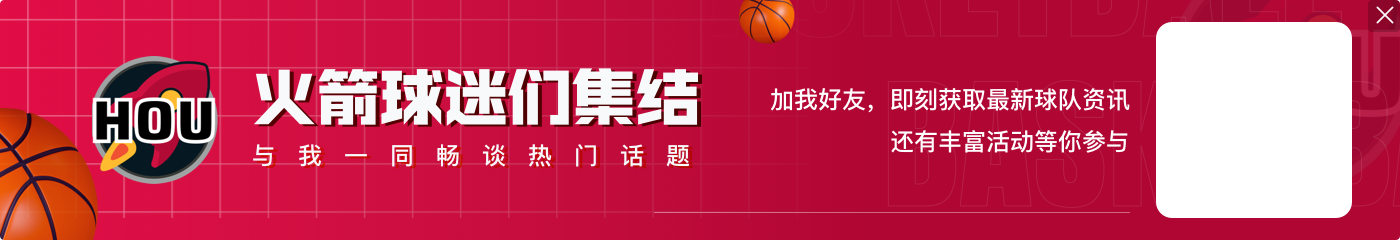 HOU

火箭球迷们集结

与我一同畅谈热门话题

加我好友，即刻获取最新球队资讯
还有丰富活动等你参与